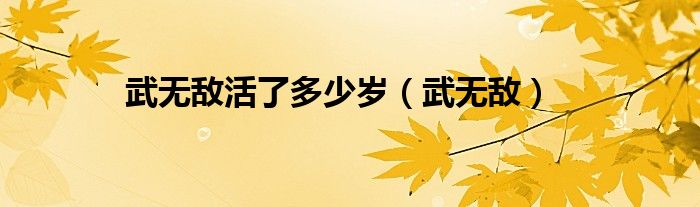 武无敌活了多少岁（武无敌）